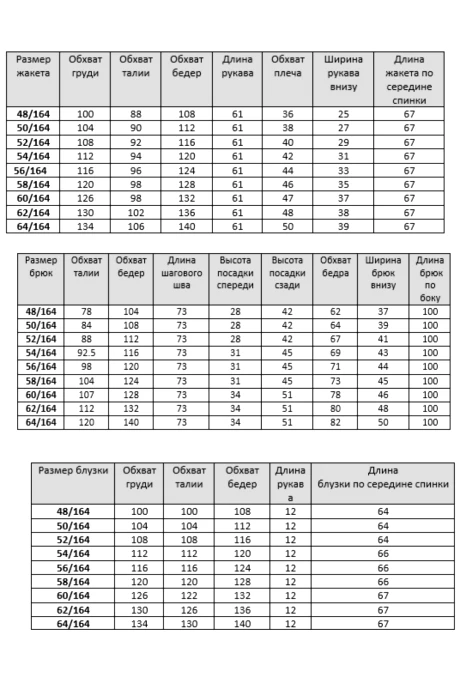 | Размер жакета | Обхват груди | Обхват талии | Обхват бедер | Длина рукава | Обхват плеча | Ширина рукава внизу | Длина жакета по середине спинки |
|---|---|---|---|---|---|---|---|
| 48/164 | 100 | 88 | 108 | 61 | 36 | 25 | 67 |
| 50/164 | 104 | 90 | 112 | 61 | 38 | 27 | 67 |
| 52/164 | 108 | 92 | 116 | 61 | 40 | 29 | 67 |
| 54/164 | 112 | 94 | 120 | 61 | 42 | 31 | 67 |
| 56/164 | 116 | 96 | 124 | 61 | 44 | 33 | 67 |
| 58/164 | 120 | 98 | 128 | 61 | 46 | 35 | 67 |
| 60/164 | 126 | 98 | 132 | 61 | 47 | 37 | 67 |
| 62/164 | 130 | 102 | 136 | 61 | 48 | 38 | 67 |
| 64/164 | 134 | 106 | 140 | 61 | 50 | 39 | 67 |

| Размер брюк | Обхват талии | Обхват бедер | Длина шагового шва | Высота посадки спереди | Высота посадки сзади | Обхват бедра | Ширина брюк внизу | Длина брюк по боку |
|---|---|---|---|---|---|---|---|---|
| 48/164 | 78 | 104 | 73 | 28 | 42 | 62 | 37 | 100 |
| 50/164 | 84 | 108 | 73 | 28 | 42 | 64 | 39 | 100 |
| 52/164 | 88 | 112 | 73 | 28 | 42 | 67 | 41 | 100 |
| 54/164 | 92.5 | 116 | 73 | 31 | 45 | 69 | 43 | 100 |
| 56/164 | 98 | 120 | 73 | 31 | 45 | 71 | 44 | 100 |
| 58/164 | 104 | 124 | 73 | 31 | 45 | 73 | 45 | 100 |
| 60/164 | 107 | 128 | 73 | 34 | 51 | 78 | 46 | 100 |
| 62/164 | 112 | 132 | 73 | 34 | 51 | 80 | 48 | 100 |
| 64/164 | 120 | 140 | 73 | 34 | 51 | 82 | 50 | 100 |

| Размер блузки | Обхват груди | Обхват талии | Обхват бедер | Длина рукава | Длина блузки по середине спинки |
|---|---|---|---|---|---|
| 48/164 | 100 | 100 | 108 | 12 | 64 |
| 50/164 | 104 | 104 | 112 | 12 | 64 |
| 52/164 | 108 | 108 | 116 | 12 | 64 |
| 54/164 | 112 | 112 | 120 | 12 | 66 |
| 56/164 | 116 | 116 | 124 | 12 | 66 |
| 58/164 | 120 | 120 | 128 | 12 | 66 |
| 60/164 | 126 | 122 | 132 | 12 | 67 |
| 62/164 | 130 | 126 | 136 | 12 | 67 |
| 64/164 | 134 | 130 | 140 | 12 | 67 |